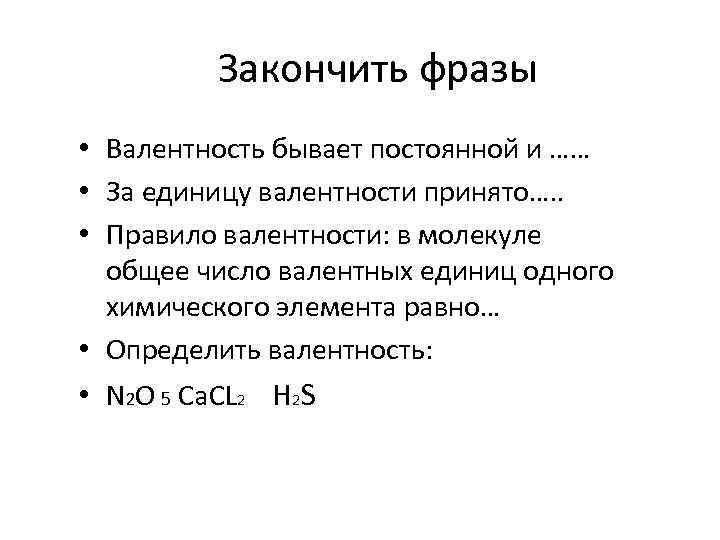 Закончить фразы

• Валентность бывает постоянной и ……

• За единицу валентности принято…..

• Правило валентности: в молекуле общее число валентных единиц одного химического элемента равно…

• Определить валентность:

• $N_2O_5$ $CaCL_2$ $H_2S$